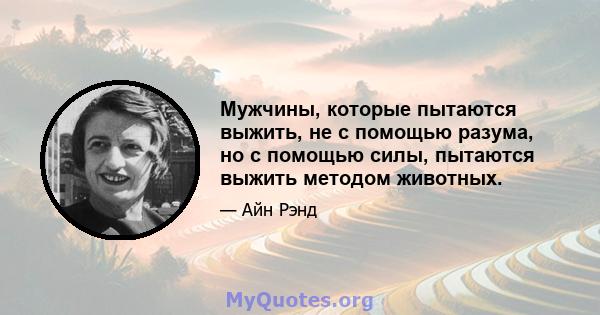 Мужчины, которые пытаются выжить, не с помощью разума, но с помощью силы, пытаются выжить методом животных.

— Айн Рэнд

MyQuotes.org